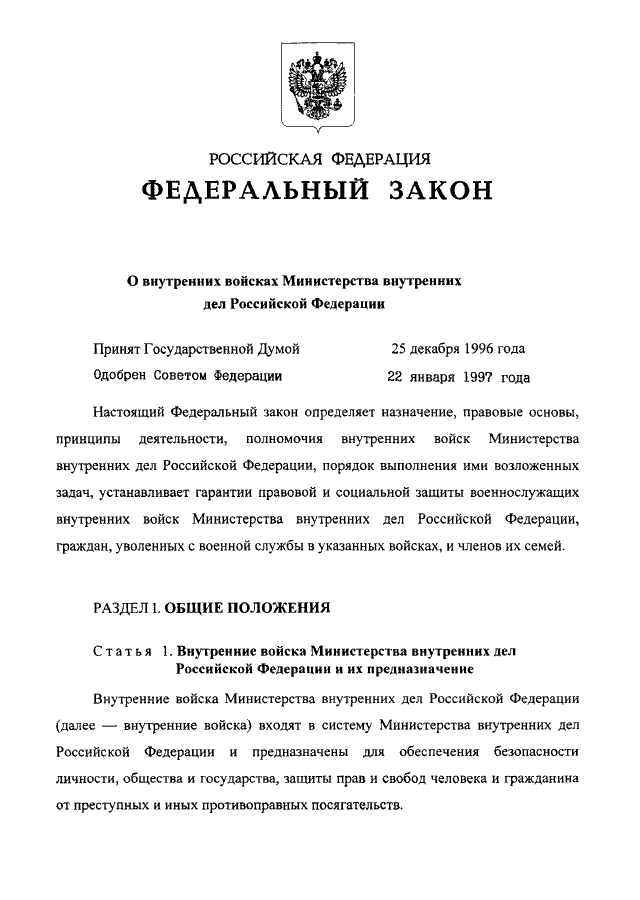 РОССИЙСКАЯ ФЕДЕРАЦИЯ
ФЕДЕРАЛЬНЫЙ ЗАКОН

О внутренних войсках Министерства внутренних дел Российской Федерации

Принят Государственной Думой 25 декабря 1996 года
Одобрен Советом Федерации 22 января 1997 года

Настоящий Федеральный закон определяет назначение, правовые основы, принципы деятельности, полномочия внутренних войск Министерства внутренних дел Российской Федерации, порядок выполнения ими возложенных задач, устанавливает гарантии правовой и социальной защиты военнослужащих внутренних войск Министерства внутренних дел Российской Федерации, граждан, уволенных с военной службы в указанных войсках, и членов их семей.

РАЗДЕЛ I. ОБЩИЕ ПОЛОЖЕНИЯ

Статья 1. Внутренние войска Министерства внутренних дел Российской Федерации и их предназначение

Внутренние войска Министерства внутренних дел Российской Федерации (далее — внутренние войска) входят в систему Министерства внутренних дел Российской Федерации и предназначены для обеспечения безопасности личности, общества и государства, защиты прав и свобод человека и гражданина от преступных и иных противоправных посягательств.